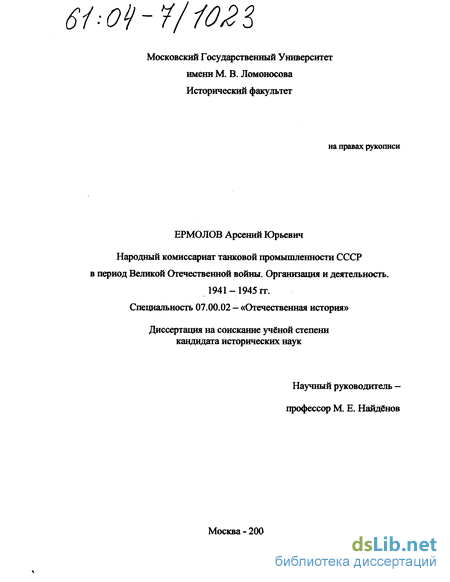 61:04-7/1023

Московский Государственный Университет
имени М. В. Ломоносова
Исторический факультет

на правах рукописи

ЕРМОЛОВ Арсений Юрьевич

Народный комиссариат танковой промышленности СССР в период Великой Отечественной войны. Организация и деятельность. 1941 – 1945 гг.

Специальность 07.00.02 – «Отечественная история»

Диссертация на соискание учёной степени кандидата исторических наук

Научный руководитель –
профессор М. Е. Найдёнов

Москва - 200

dsLib.net
библиотека диссертаций